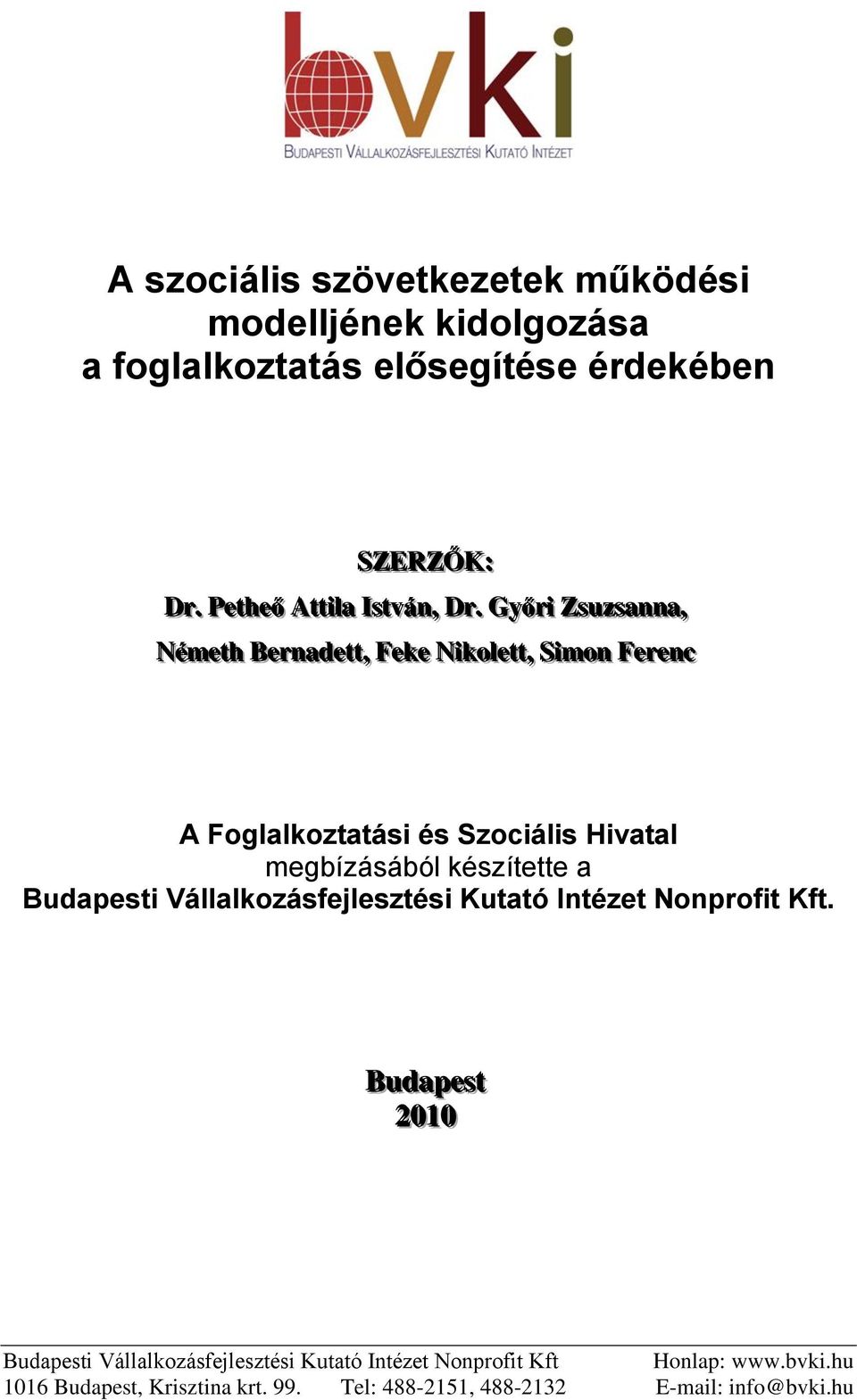 bvki
BUDAPESTI VÁLLALKOZÁSFEJLESZTÉSI KUTATÓ INTÉZET

A szociális szövetkezetek működési modelljének kidolgozása a foglalkoztatás elősegítése érdekében

SZERZŐK:
Dr. Petheő Attila István, Dr. Győri Zsuzsanna,
Németh Bernadett, Feke Nikolett, Simon Ferenc

A Foglalkoztatási és Szociális Hivatal
megbízásából készítette a
Budapesti Vállalkozásfejlesztési Kutató Intézet Nonprofit Kft.

Budapest
2010

Budapesti Vállalkozásfejlesztési Kutató Intézet Nonprofit Kft
1016 Budapest, Krisztina krt. 99. Tel: 488-2151, 488-2132

Honlap: www.bvki.hu
E-mail: info@bvki.hu